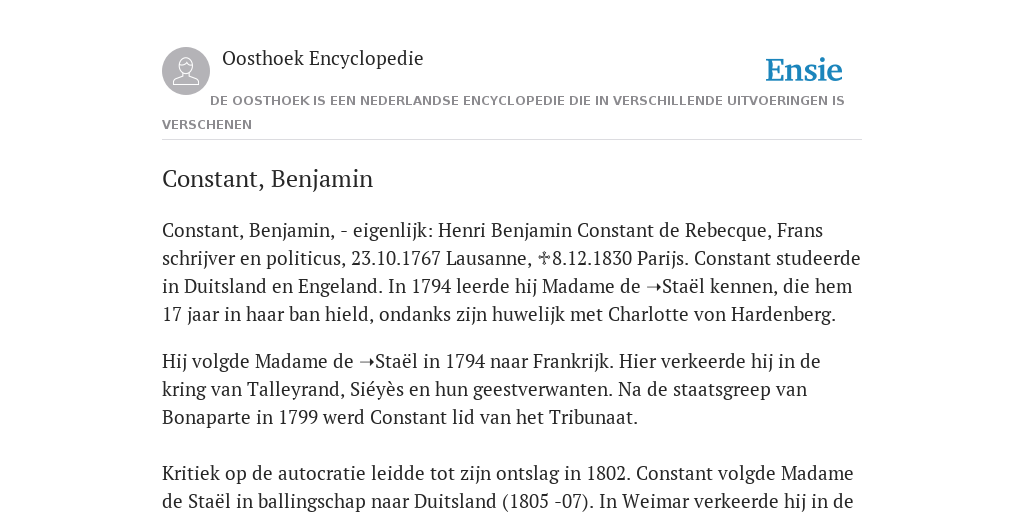 Oosthoek Encyclopedie

Ensie

DE OOSTHOEK IS EEN NEDERLANDSE ENCYCLOPEDIE DIE IN VERSCHILLENDE UITVOERINGEN IS VERSCHENEN

Constant, Benjamin

Constant, Benjamin, - eigenlijk: Henri Benjamin Constant de Rebecque, Frans schrijver en politicus, 23.10.1767 Lausanne, ✠8.12.1830 Parijs. Constant studeerde in Duitsland en Engeland. In 1794 leerde hij Madame de ➝Staël kennen, die hem 17 jaar in haar ban hield, ondanks zijn huwelijk met Charlotte von Hardenberg.

Hij volgde Madame de ➝Staël in 1794 naar Frankrijk. Hier verkeerde hij in de kring van Talleyrand, Siéyès en hun geestverwanten. Na de staatsgreep van Bonaparte in 1799 werd Constant lid van het Tribunaat.

Kritiek op de autocratie leidde tot zijn ontslag in 1802. Constant volgde Madame de Staël in ballingschap naar Duitsland (1805 -07). In Weimar verkeerde hij in de